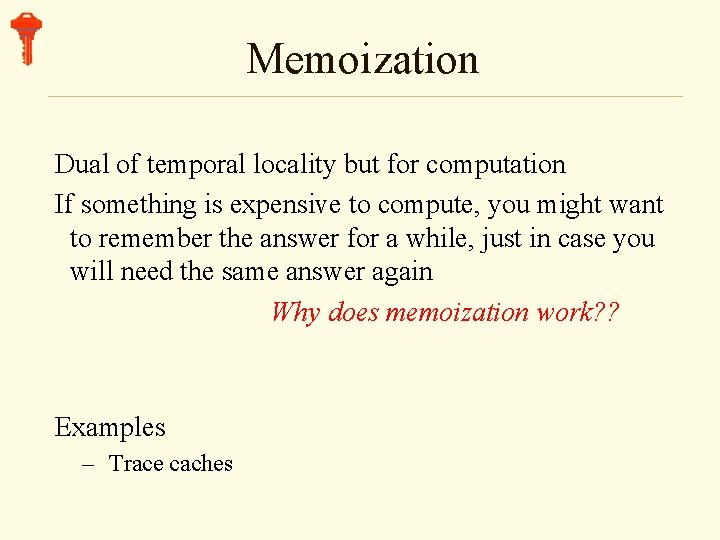 Memoization

Dual of temporal locality but for computation

If something is expensive to compute, you might want to remember the answer for a while, just in case you will need the same answer again

Why does memoization work??

Examples

– Trace caches